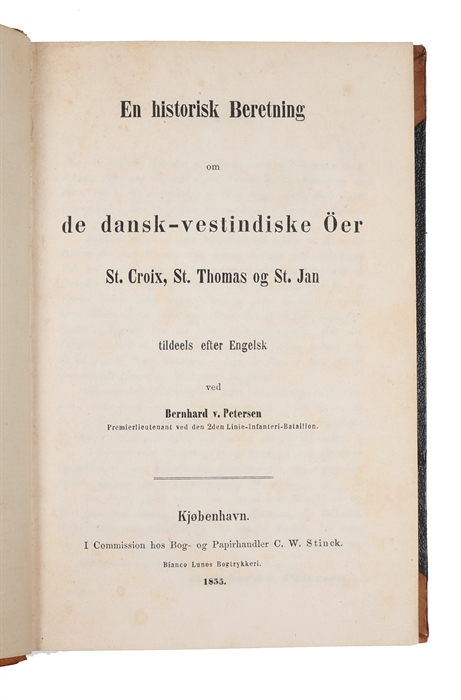 En historisk Beretning

om

de dansk-vestindiske Öer

St. Croix, St. Thomas og St. Jan

tildeels efter Engelsk

ved

Bernhard v. Petersen

Premierlieutenant ved den 2den Linie-Infanteri-Bataillon.

Kjøbenhavn.

I Commission hos Bog- og Papirhandler C. W. Stinck.

Bianco Lunos Bogtrykkeri.

1855.